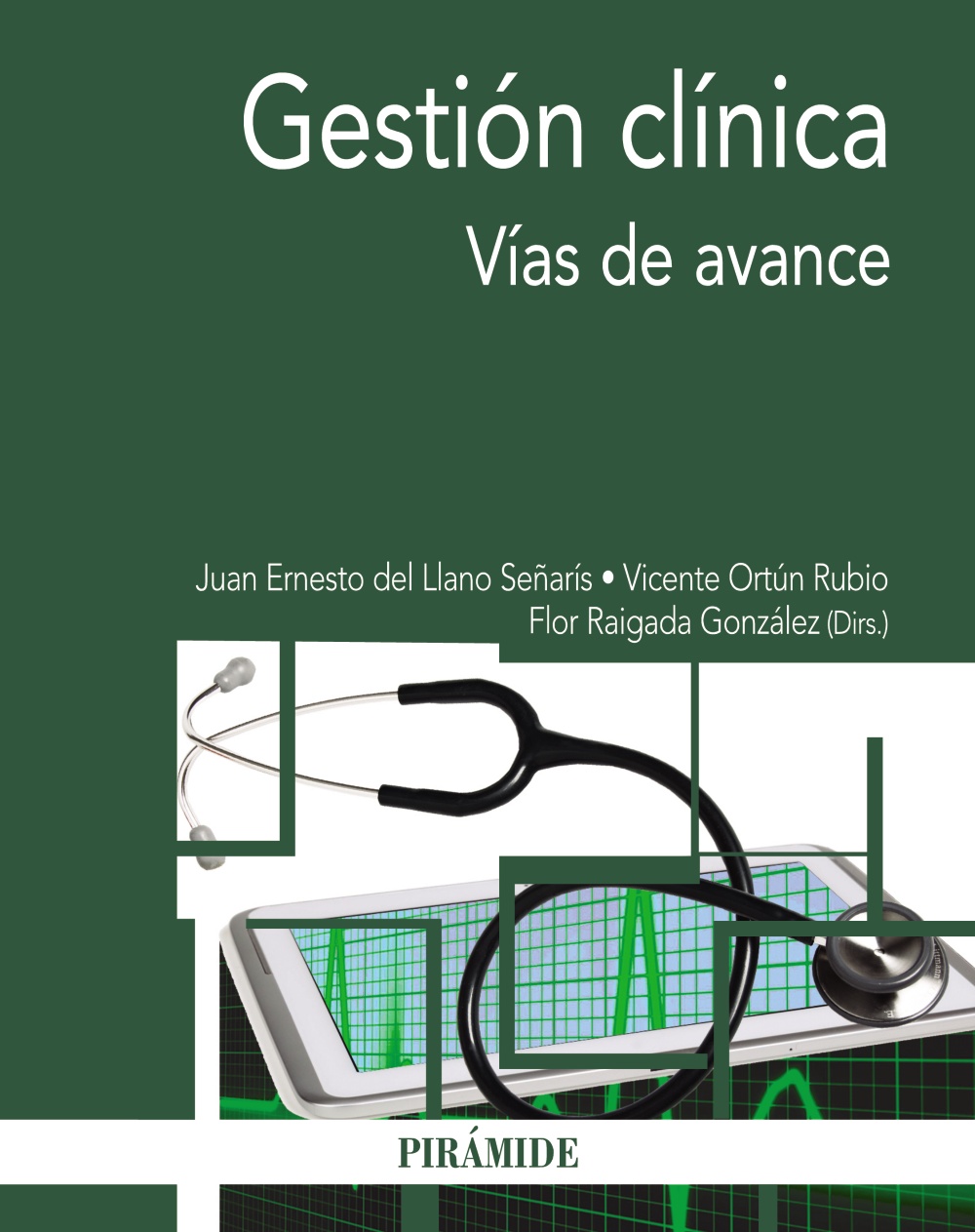 Gestión clínica
Vías de avance

Juan Ernesto del Llano Señarís • Vicente Ortún Rubio
Flor Raigada González (Dirs.)

PIRÁMIDE